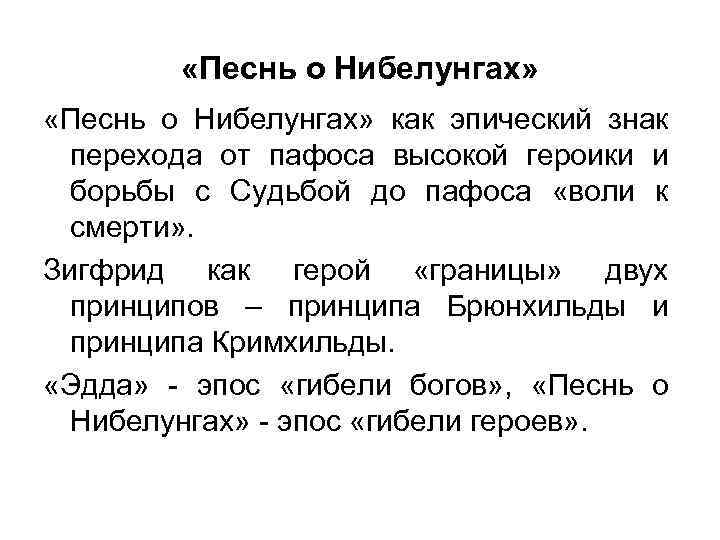 «Песнь о Нибелунгах»

«Песнь о Нибелунгах» как эпический знак перехода от пафоса высокой героики и борьбы с Судьбой до пафоса «воли к смерти».

Зигфрид как герой «границы» двух принципов – принципа Брюнхильды и принципа Кримхильды.

«Эдда» - эпос «гибели богов», «Песнь о Нибелунгах» - эпос «гибели героев».